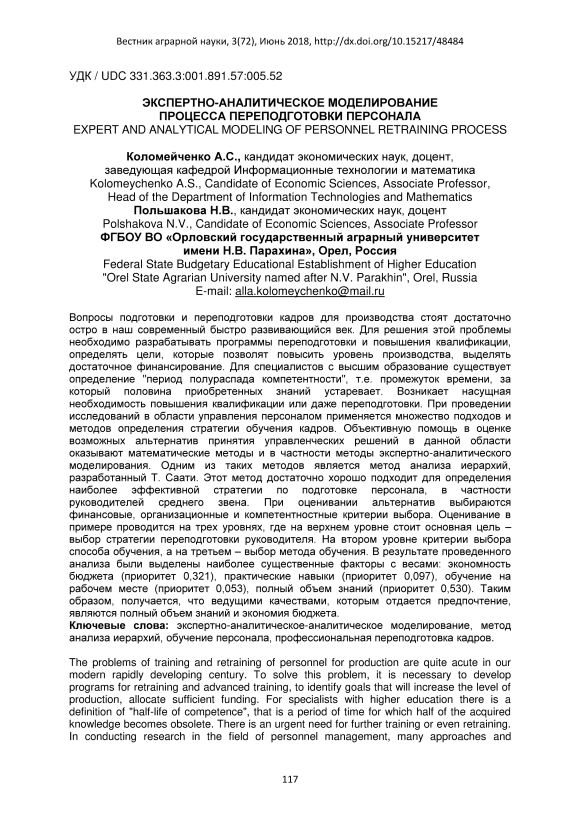 Вестник аграрной науки, 3(72), Июнь 2018, http://dx.doi.org/10.15217/48484

УДК / UDC 331.363.3:001.891.57:005.52

ЭКСПЕРТНО-АНАЛИТИЧЕСКОЕ МОДЕЛИРОВАНИЕ ПРОЦЕССА ПЕРЕПОДГОТОВКИ ПЕРСОНАЛА
EXPERT AND ANALYTICAL MODELING OF PERSONNEL RETRAINING PROCESS

Коломейченко А.С., кандидат экономических наук, доцент, заведующая кафедрой Информационные технологии и математика
Kolomeychenko A.S., Candidate of Economic Sciences, Associate Professor, Head of the Department of Information Technologies and Mathematics
Польшакова Н.В., кандидат экономических наук, доцент
Polshakova N.V., Candidate of Economic Sciences, Associate Professor
ФГБОУ ВО «Орловский государственный аграрный университет имени Н.В. Парахина», Орел, Россия
Federal State Budgetary Educational Establishment of Higher Education "Orel State Agrarian University named after N.V. Parakhin", Orel, Russia
E-mail: alla.kolomeychenko@mail.ru

Вопросы подготовки и переподготовки кадров для производства стоят достаточно остро в наш современный быстро развивающийся век. Для решения этой проблемы необходимо разрабатывать программы переподготовки и повышения квалификации, определять цели, которые позволят повысить уровень производства, выделять достаточное финансирование. Для специалистов с высшим образование существует определение "период полураспада компетентности", т.е. промежуток времени, за который половина приобретенных знаний устаревает. Возникает насущная необходимость повышения квалификации или даже переподготовки. При проведении исследований в области управления персоналом применяется множество подходов и методов определения стратегии обучения кадров. Объективную помощь в оценке возможных альтернатив принятия управленческих решений в данной области оказывают математические методы и в частности методы экспертно-аналитического моделирования. Одним из таких методов является метод анализа иерархий, разработанный Т. Саати. Этот метод достаточно хорошо подходит для определения наиболее эффективной стратегии по подготовке персонала, в частности руководителей среднего звена. При оценивании альтернатив выбираются финансовые, организационные и компетентностные критерии выбора. Оценивание в примере проводится на трех уровнях, где на верхнем уровне стоит основная цель – выбор стратегии переподготовки руководителя. На втором уровне критерии выбора способа обучения, а на третьем – выбор метода обучения. В результате проведенного анализа были выделены наиболее существенные факторы с весами: экономность бюджета (приоритет 0,321), практические навыки (приоритет 0,097), обучение на рабочем месте (приоритет 0,053), полный объем знаний (приоритет 0,530). Таким образом, получается, что ведущими качествами, которым отдается предпочтение, являются полный объем знаний и экономия бюджета.
Ключевые слова: экспертно-аналитическое-аналитическое моделирование, метод анализа иерархий, обучение персонала, профессиональная переподготовка кадров.

The problems of training and retraining of personnel for production are quite acute in our modern rapidly developing century. To solve this problem, it is necessary to develop programs for retraining and advanced training, to identify goals that will increase the level of production, allocate sufficient funding. For specialists with higher education there is a definition of "half-life of competence", that is a period of time for which half of the acquired knowledge becomes obsolete. There is an urgent need for further training or even retraining. In conducting research in the field of personnel management, many approaches and

117